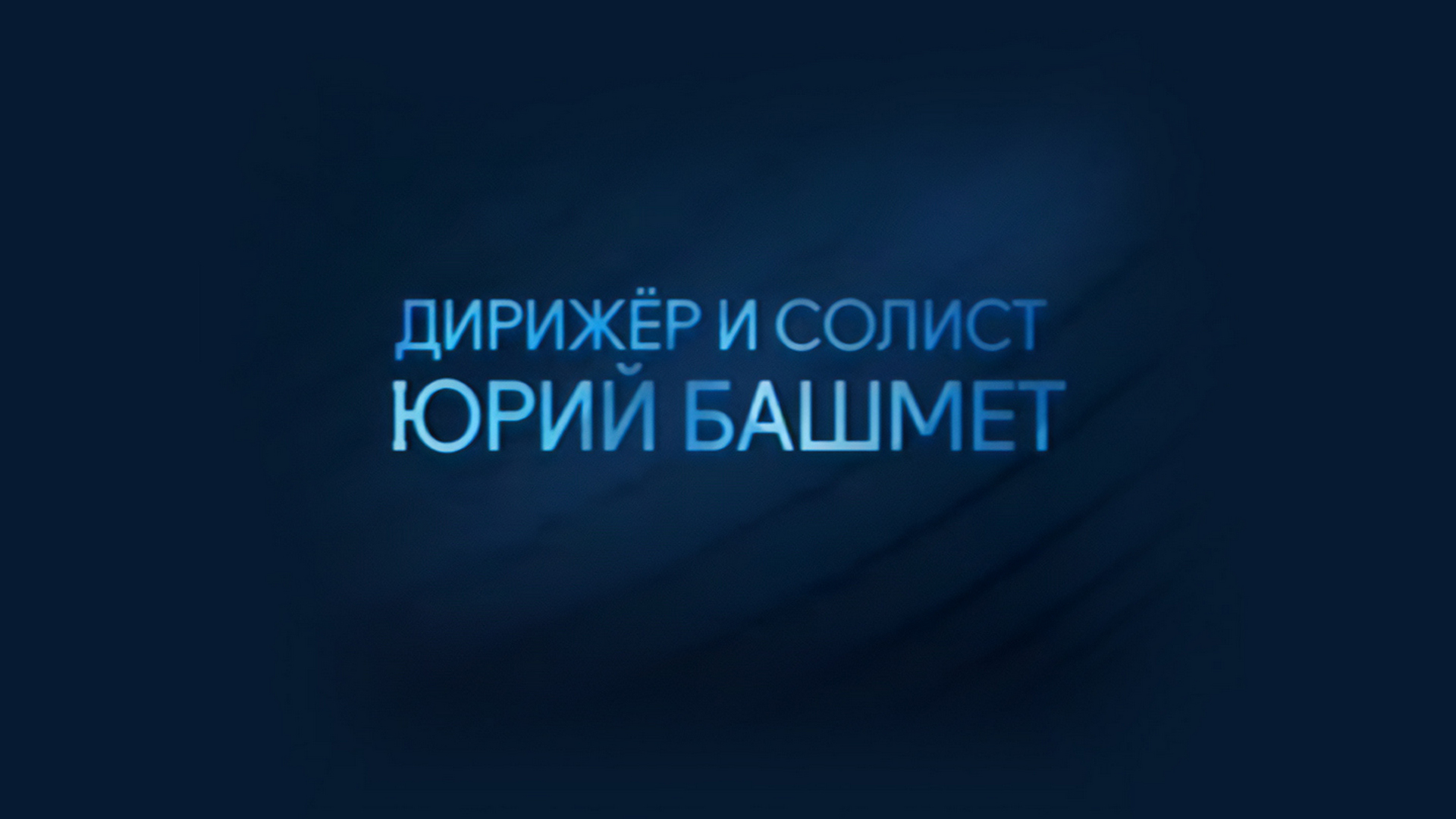 ДИРИЖЁР И СОЛИСТ
ЮРИЙ БАШМЕТ